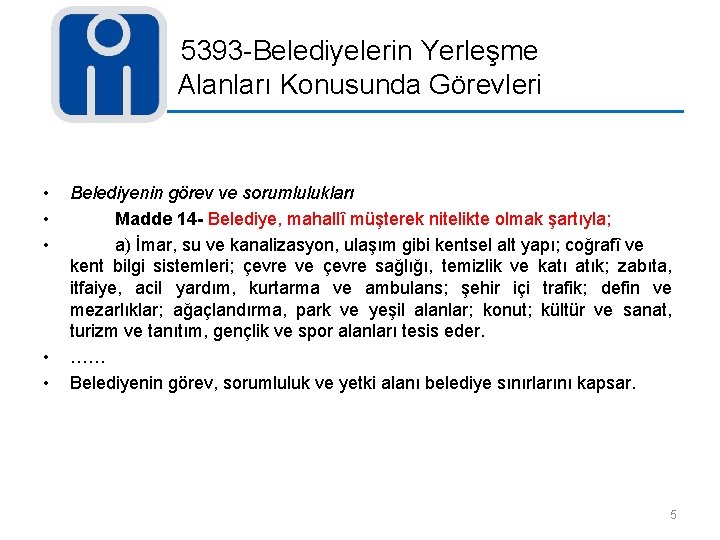 5393-Belediyelerin Yerleşme Alanları Konusunda Görevleri

• Belediyenin görev ve sorumlulukları

• Madde 14- Belediye, mahallî müşterek nitelikte olmak şartıyla;

• a) İmar, su ve kanalizasyon, ulaşım gibi kentsel alt yapı; coğrafî ve kent bilgi sistemleri; çevre ve çevre sağlığı, temizlik ve katı atık; zabıta, itfaiye, acil yardım, kurtarma ve ambulans; şehir içi trafik; defin ve mezarlıklar; ağaçlandırma, park ve yeşil alanlar; konut; kültür ve sanat, turizm ve tanıtım, gençlik ve spor alanları tesis eder.

• ……

• Belediyenin görev, sorumluluk ve yetki alanı belediye sınırlarını kapsar.

5